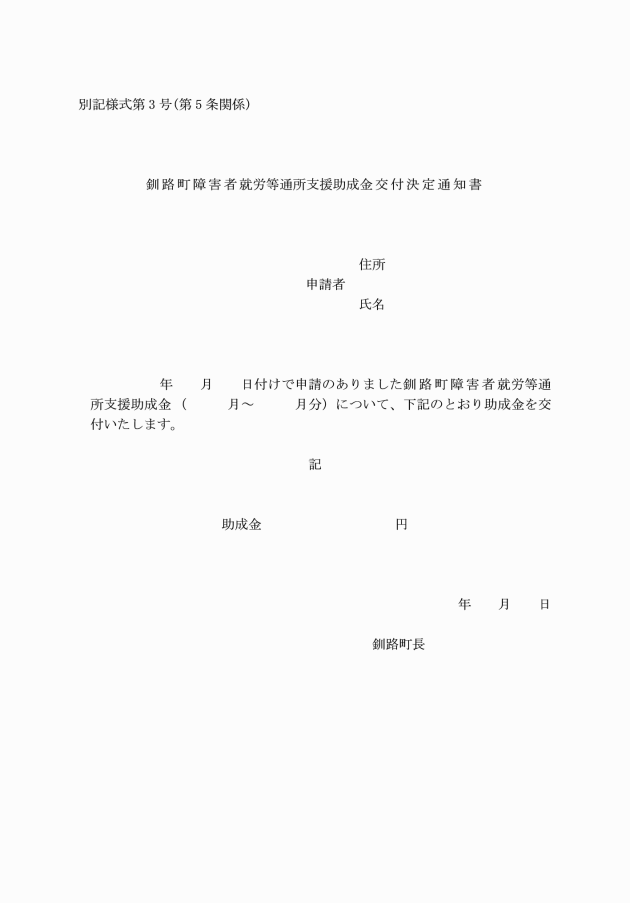 別記様式第３号(第５条関係)

釧路町障害者就労等通所支援助成金交付決定通知書

住所
申請者
氏名

年　　月　　日付けで申請のありました釧路町障害者就労等通所支援助成金（　　　月～　　　月分）について、下記のとおり助成金を交付いたします。

記

助成金　　　　　　　　　円

年　　月　　日

釧路町長